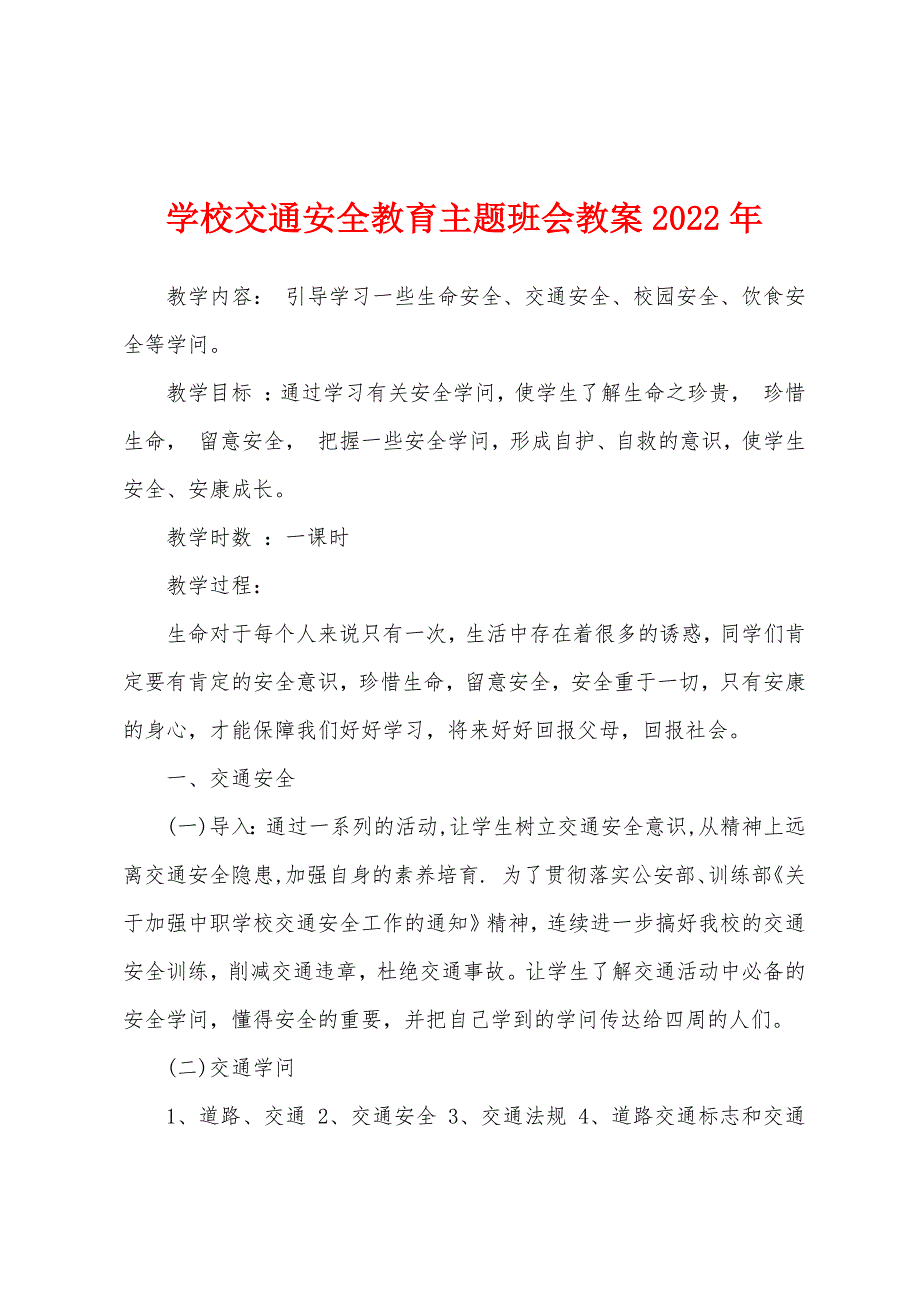 学校交通安全教育主题班会教案2022年

教学内容： 引导学习一些生命安全、交通安全、校园安全、饮食安全等学问。

教学目标 ：通过学习有关安全学问，使学生了解生命之珍贵， 珍惜生命， 留意安全， 把握一些安全学问，形成自护、自救的意识，使学生安全、安康成长。

教学时数 ：一课时

教学过程：

生命对于每个人来说只有一次，生活中存在着很多的诱惑，同学们肯定要有肯定的安全意识，珍惜生命，留意安全，安全重于一切，只有安康的身心，才能保障我们好好学习，将来好好回报父母，回报社会。

一、交通安全

(一)导入：通过一系列的活动，让学生树立交通安全意识，从精神上远离交通安全隐患，加强自身的素养培育. 为了贯彻落实公安部、训练部《关于加强中职学校交通安全工作的通知》精神，连续进一步搞好我校的交通安全训练，削减交通违章，杜绝交通事故。让学生了解交通活动中必备的安全学问，懂得安全的重要，并把自己学到的学问传达给四周的人们。

(二)交通学问

1、道路、交通 2、交通安全 3、交通法规 4、道路交通标志和交通